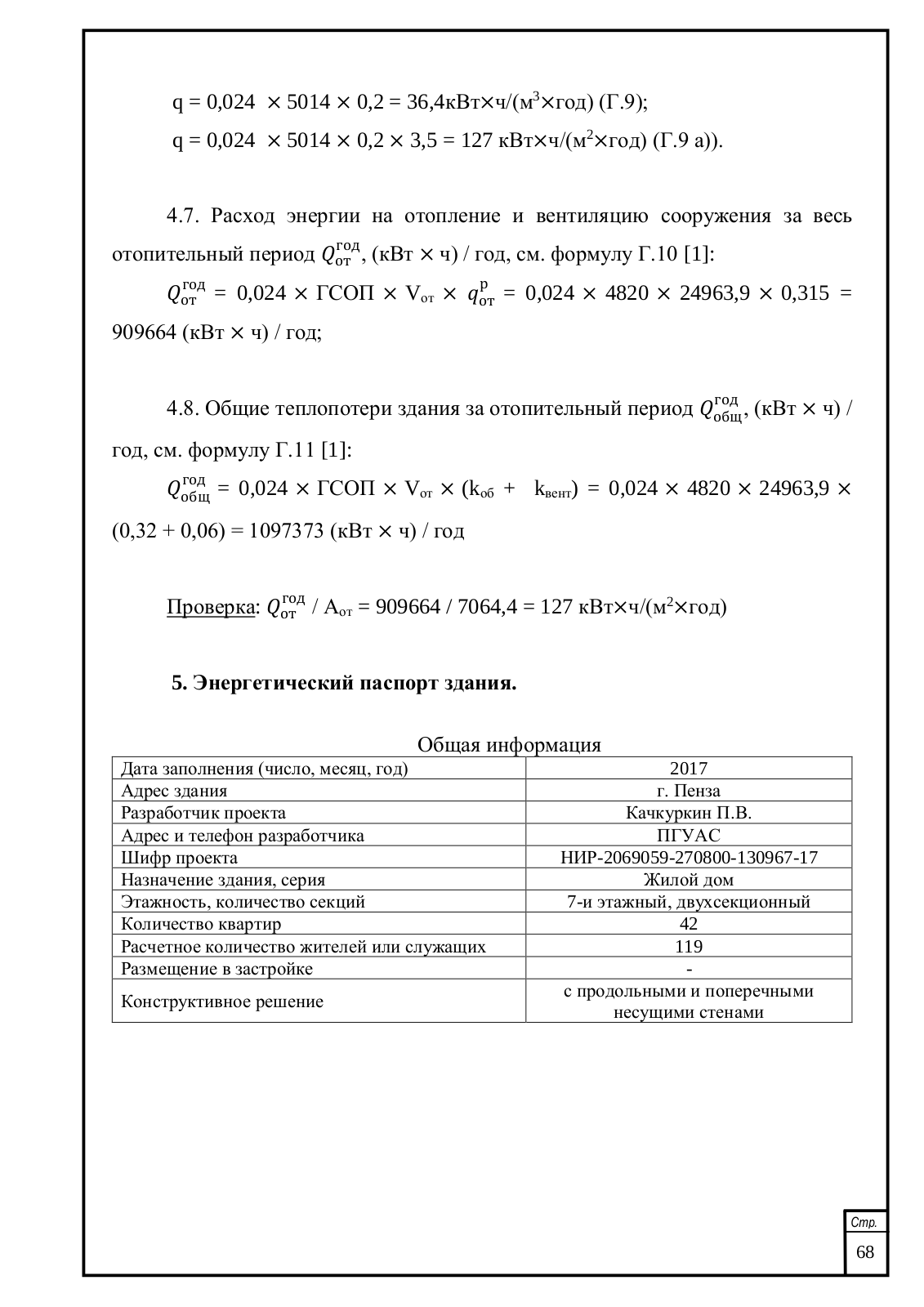 q = 0,024 $\times$ 5014 $\times$ 0,2 = 36,4кВт$\times$ч/(м$^3$$\times$год) (Г.9);

q = 0,024 $\times$ 5014 $\times$ 0,2 $\times$ 3,5 = 127 кВт$\times$ч/(м$^2$$\times$год) (Г.9 а)).

4.7. Расход энергии на отопление и вентиляцию сооружения за весь отопительный период $Q_{от}^{год}$, (кВт $\times$ ч) / год, см. формулу Г.10 [1]:

$Q_{от}^{год}$ = 0,024 $\times$ ГСОП $\times$ V$_{от}$ $\times$ $q_{от}^{р}$ = 0,024 $\times$ 4820 $\times$ 24963,9 $\times$ 0,315 = 909664 (кВт $\times$ ч) / год;

4.8. Общие теплопотери здания за отопительный период $Q_{общ}^{год}$, (кВт $\times$ ч) / год, см. формулу Г.11 [1]:

$Q_{общ}^{год}$ = 0,024 $\times$ ГСОП $\times$ V$_{от}$ $\times$ (k$_{об}$ + k$_{вент}$) = 0,024 $\times$ 4820 $\times$ 24963,9 $\times$ (0,32 + 0,06) = 1097373 (кВт $\times$ ч) / год

Проверка: $Q_{от}^{год}$ / А$_{от}$ = 909664 / 7064,4 = 127 кВт$\times$ч/(м$^2$$\times$год)

5. Энергетический паспорт здания.

Общая информация

| Дата заполнения (число, месяц, год) | 2017 |
|---|---|
| Адрес здания | г. Пенза |
| Разработчик проекта | Качкуркин П.В. |
| Адрес и телефон разработчика | ПГУАС |
| Шифр проекта | НИР-2069059-270800-130967-17 |
| Назначение здания, серия | Жилой дом |
| Этажность, количество секций | 7-и этажный, двухсекционный |
| Количество квартир | 42 |
| Расчетное количество жителей или служащих | 119 |
| Размещение в застройке | - |
| Конструктивное решение | с продольными и поперечными несущими стенами |

Стр.
68